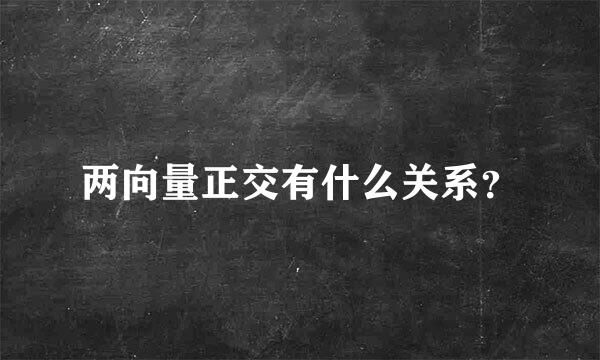 两向量正交有什么关系?